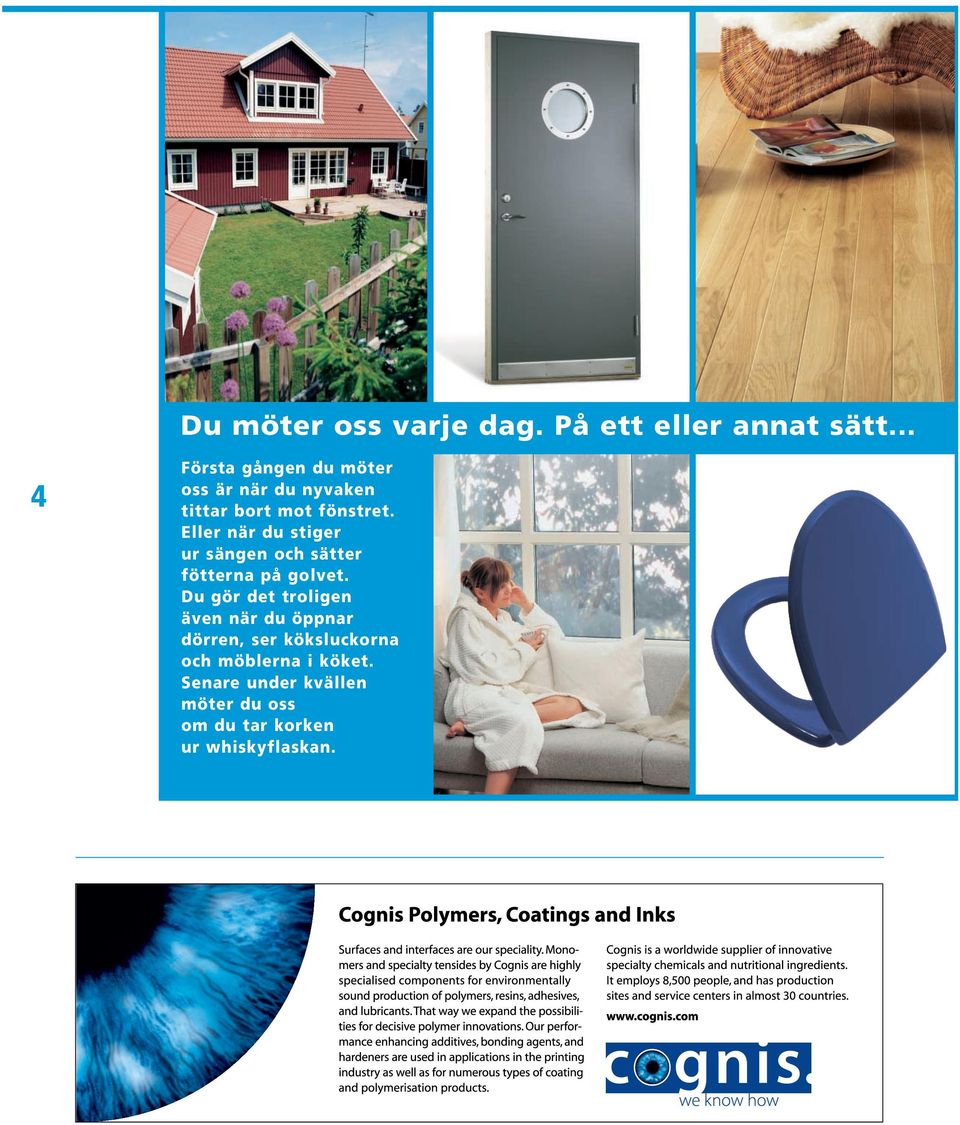 Du möter oss varje dag. På ett eller annat sätt...

4

Första gången du möter oss är när du nyvaken tittar bort mot fönstret. Eller när du stiger ur sängen och sätter fötterna på golvet. Du gör det troligen även när du öppnar dörren, ser köksluckorna och möblerna i köket. Senare under kvällen möter du oss om du tar korken ur whiskyflaskan.

Cognis Polymers, Coatings and Inks

Surfaces and interfaces are our speciality. Monomers and specialty tensides by Cognis are highly specialised components for environmentally sound production of polymers, resins, adhesives, and lubricants. That way we expand the possibilities for decisive polymer innovations. Our performance enhancing additives, bonding agents, and hardeners are used in applications in the printing industry as well as for numerous types of coating and polymerisation products.

Cognis is a worldwide supplier of innovative specialty chemicals and nutritional ingredients. It employs 8,500 people, and has production sites and service centers in almost 30 countries.

www.cognis.com

cognis.
we know how